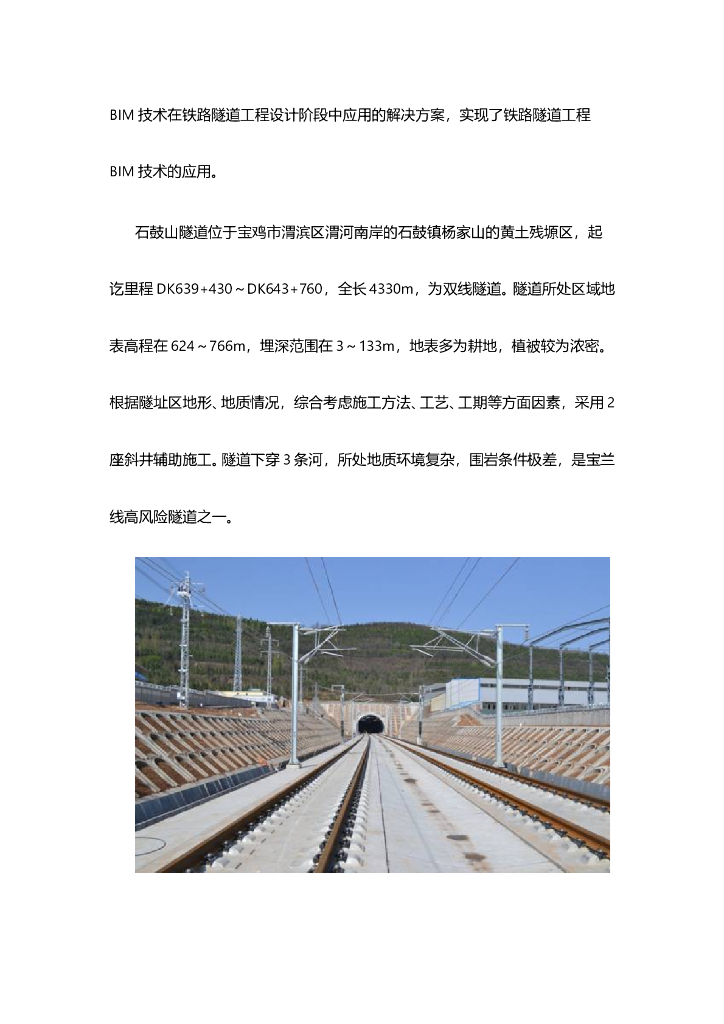 BIM 技术在铁路隧道工程设计阶段中应用的解决方案，实现了铁路隧道工程 BIM 技术的应用。

石鼓山隧道位于宝鸡市渭滨区渭河南岸的石鼓镇杨家山的黄土残塬区，起讫里程 DK639+430～DK643+760，全长 4330m，为双线隧道。隧道所处区域地表高程在 624～766m，埋深范围在 3～133m，地表多为耕地，植被较为浓密。根据隧址区地形、地质情况，综合考虑施工方法、工艺、工期等方面因素，采用 2 座斜井辅助施工。隧道下穿 3 条河，所处地质环境复杂，围岩条件极差，是宝兰线高风险隧道之一。